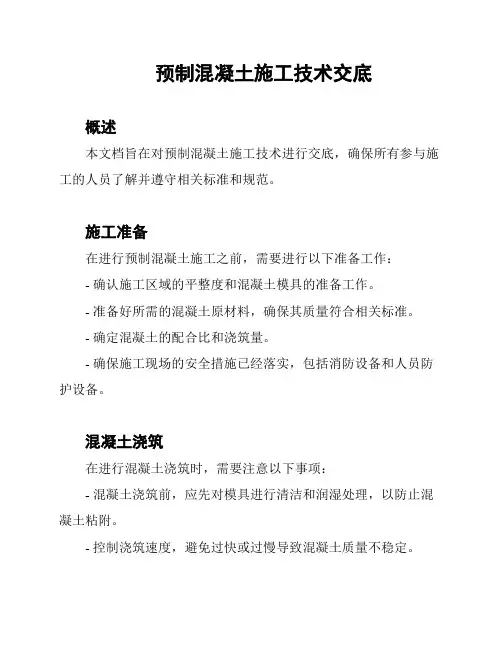 预制混凝土施工技术交底

概述

本文档旨在对预制混凝土施工技术进行交底，确保所有参与施工的人员了解并遵守相关标准和规范。

施工准备

在进行预制混凝土施工之前，需要进行以下准备工作：

- 确认施工区域的平整度和混凝土模具的准备工作。

- 准备好所需的混凝土原材料，确保其质量符合相关标准。

- 确定混凝土的配合比和浇筑量。

- 确保施工现场的安全措施已经落实，包括消防设备和人员防护设备。

混凝土浇筑

在进行混凝土浇筑时，需要注意以下事项：

- 混凝土浇筑前，应先对模具进行清洁和润湿处理，以防止混凝土粘附。

- 控制浇筑速度，避免过快或过慢导致混凝土质量不稳定。